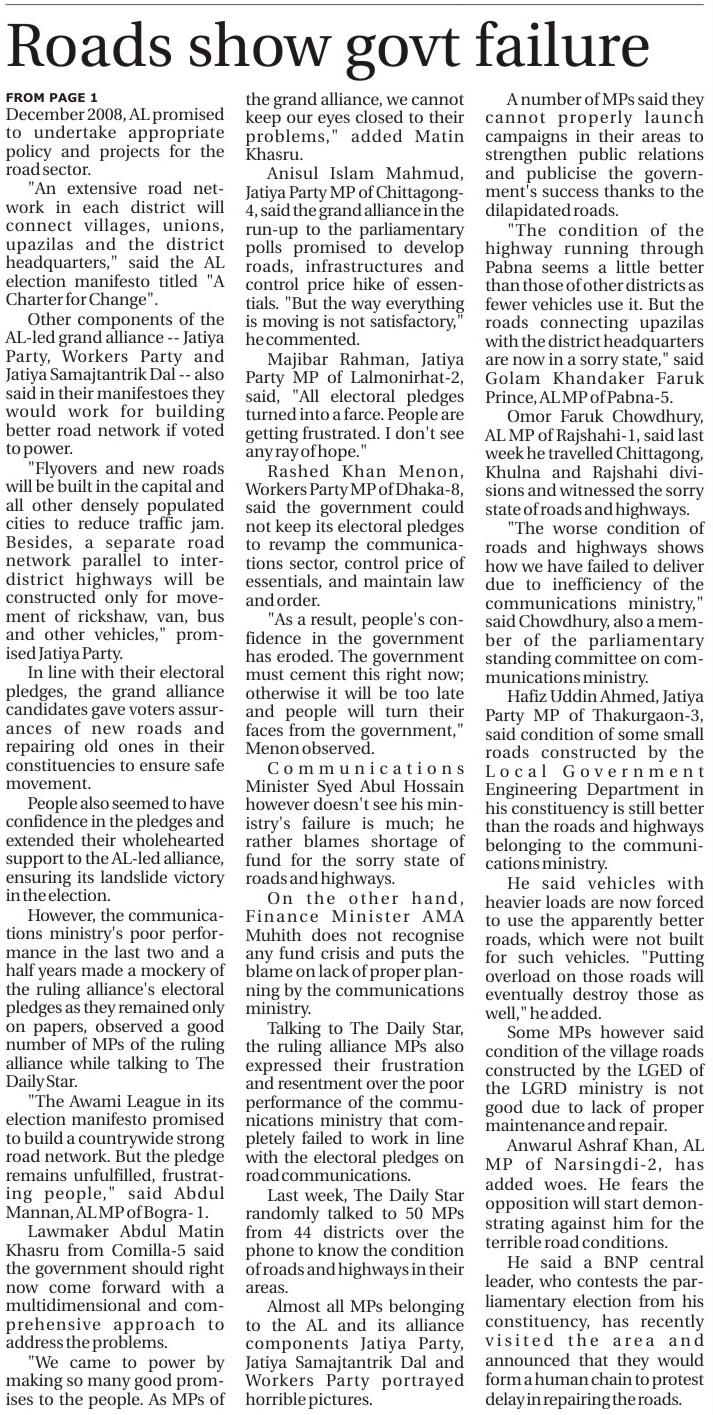 Roads show govt failure

FROM PAGE 1
December 2008, AL promised to undertake appropriate policy and projects for the road sector.

"An extensive road network in each district will connect villages, unions, upazilas and the district headquarters," said the AL election manifesto titled "A Charter for Change".

Other components of the AL-led grand alliance -- Jatiya Party, Workers Party and Jatiya Samajtantrik Dal -- also said in their manifestoes they would work for building better road network if voted to power.

"Flyovers and new roads will be built in the capital and all other densely populated cities to reduce traffic jam. Besides, a separate road network parallel to inter-district highways will be constructed only for movement of rickshaw, van, bus and other vehicles," promised Jatiya Party.

In line with their electoral pledges, the grand alliance candidates gave voters assurances of new roads and repairing old ones in their constituencies to ensure safe movement.

People also seemed to have confidence in the pledges and extended their wholehearted support to the AL-led alliance, ensuring its landslide victory in the election.

However, the communications ministry's poor performance in the last two and a half years made a mockery of the ruling alliance's electoral pledges as they remained only on papers, observed a good number of MPs of the ruling alliance while talking to The Daily Star.

"The Awami League in its election manifesto promised to build a countrywide strong road network. But the pledge remains unfulfilled, frustrating people," said Abdul Mannan, AL MP of Bogra-1.

Lawmaker Abdul Matin Khasru from Comilla-5 said the government should right now come forward with a multidimensional and comprehensive approach to address the problems.

"We came to power by making so many good promises to the people. As MPs of the grand alliance, we cannot keep our eyes closed to their problems," added Matin Khasru.

Anisul Islam Mahmud, Jatiya Party MP of Chittagong-4, said the grand alliance in the run-up to the parliamentary polls promised to develop roads, infrastructures and control price hike of essentials. "But the way everything is moving is not satisfactory," he commented.

Majibar Rahman, Jatiya Party MP of Lalmonirhat-2, said, "All electoral pledges turned into a farce. People are getting frustrated. I don't see any ray of hope."

Rashed Khan Menon, Workers Party MP of Dhaka-8, said the government could not keep its electoral pledges to revamp the communications sector, control price of essentials, and maintain law and order.

"As a result, people's confidence in the government has eroded. The government must cement this right now; otherwise it will be too late and people will turn their faces from the government," Menon observed.

Communications Minister Syed Abul Hossain however doesn't see his ministry's failure is much; he rather blames shortage of fund for the sorry state of roads and highways.

On the other hand, Finance Minister AMA Muhith does not recognise any fund crisis and puts the blame on lack of proper planning by the communications ministry.

Talking to The Daily Star, the ruling alliance MPs also expressed their frustration and resentment over the poor performance of the communications ministry that completely failed to work in line with the electoral pledges on road communications.

Last week, The Daily Star randomly talked to 50 MPs from 44 districts over the phone to know the condition of roads and highways in their areas.

Almost all MPs belonging to the AL and its alliance components Jatiya Party, Jatiya Samajtantrik Dal and Workers Party portrayed horrible pictures.

A number of MPs said they cannot properly launch campaigns in their areas to strengthen public relations and publicise the government's success thanks to the dilapidated roads.

"The condition of the highway running through Pabna seems a little better than those of other districts as fewer vehicles use it. But the roads connecting upazilas with the district headquarters are now in a sorry state," said Golam Khandaker Faruk Prince, AL MP of Pabna-5.

Omor Faruk Chowdhury, AL MP of Rajshahi-1, said last week he travelled Chittagong, Khulna and Rajshahi divisions and witnessed the sorry state of roads and highways.

"The worse condition of roads and highways shows how we have failed to deliver due to inefficiency of the communications ministry," said Chowdhury, also a member of the parliamentary standing committee on communications ministry.

Hafiz Uddin Ahmed, Jatiya Party MP of Thakurgaon-3, said condition of some small roads constructed by the Local Government Engineering Department in his constituency is still better than the roads and highways belonging to the communications ministry.

He said vehicles with heavier loads are now forced to use the apparently better roads, which were not built for such vehicles. "Putting overload on those roads will eventually destroy those as well," he added.

Some MPs however said condition of the village roads constructed by the LGED of the LGRD ministry is not good due to lack of proper maintenance and repair.

Anwarul Ashraf Khan, AL MP of Narsingdi-2, has added woes. He fears the opposition will start demonstrating against him for the terrible road conditions.

He said a BNP central leader, who contests the parliamentary election from his constituency, has recently visited the area and announced that they would form a human chain to protest delay in repairing the roads.